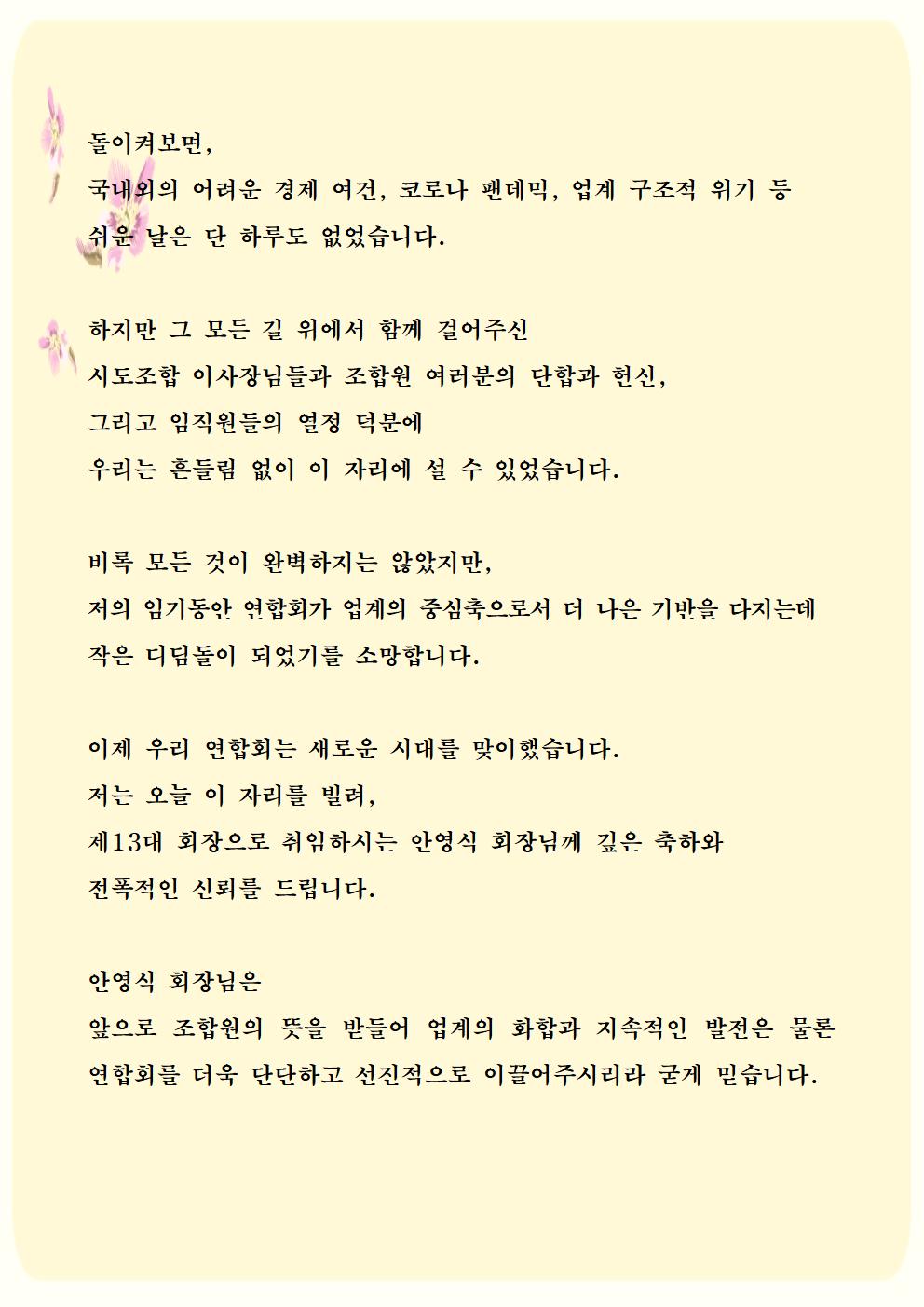 돌이켜보면,
국내외의 어려운 경제 여건, 코로나 팬데믹, 업계 구조적 위기 등
쉬운 날은 단 하루도 없었습니다.

하지만 그 모든 길 위에서 함께 걸어주신
시도조합 이사장님들과 조합원 여러분의 단합과 헌신,
그리고 임직원들의 열정 덕분에
우리는 흔들림 없이 이 자리에 설 수 있었습니다.

비록 모든 것이 완벽하지는 않았지만,
저의 임기동안 연합회가 업계의 중심축으로서 더 나은 기반을 다지는데
작은 디딤돌이 되었기를 소망합니다.

이제 우리 연합회는 새로운 시대를 맞이했습니다.
저는 오늘 이 자리를 빌려,
제13대 회장으로 취임하시는 안영식 회장님께 깊은 축하와
전폭적인 신뢰를 드립니다.

안영식 회장님은
앞으로 조합원의 뜻을 받들어 업계의 화합과 지속적인 발전은 물론
연합회를 더욱 단단하고 선진적으로 이끌어주시리라 굳게 믿습니다.